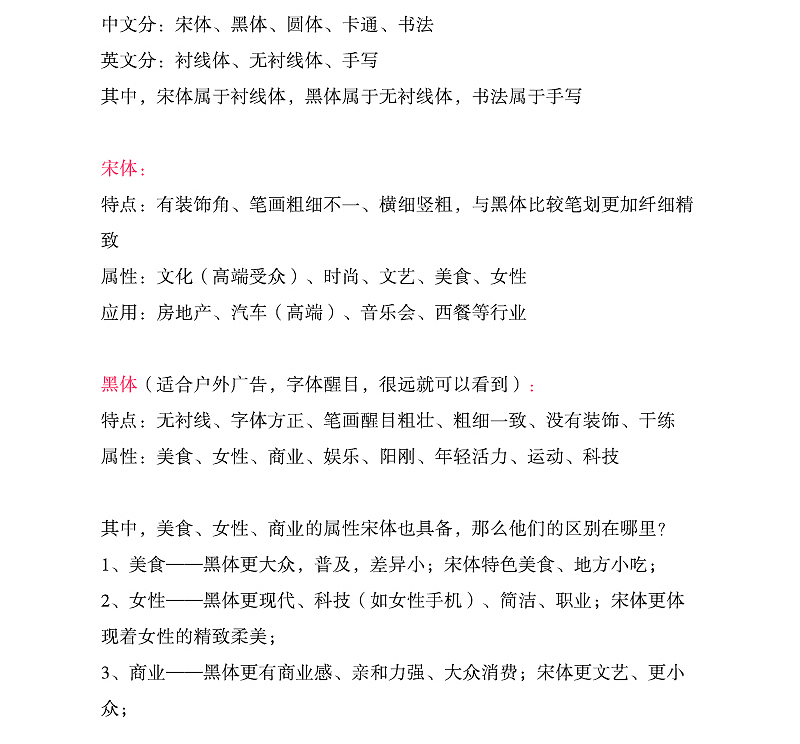 中文分：宋体、黑体、圆体、卡通、书法
英文分：衬线体、无衬线体、手写
其中，宋体属于衬线体，黑体属于无衬线体，书法属于手写

宋体：
特点：有装饰角、笔画粗细不一、横细竖粗，与黑体比较笔划更加纤细精致
属性：文化（高端受众）、时尚、文艺、美食、女性
应用：房地产、汽车（高端）、音乐会、西餐等行业

黑体（适合户外广告，字体醒目，很远就可以看到）：
特点：无衬线、字体方正、笔画醒目粗壮、粗细一致、没有装饰、干练
属性：美食、女性、商业、娱乐、阳刚、年轻活力、运动、科技

其中，美食、女性、商业的属性宋体也具备，那么他们的区别在哪里？
1、美食——黑体更大众，普及，差异小；宋体特色美食、地方小吃；
2、女性——黑体更现代、科技（如女性手机）、简洁、职业；宋体更体现着女性的精致柔美；
3、商业——黑体更有商业感、亲和力强、大众消费；宋体更文艺、更小众；